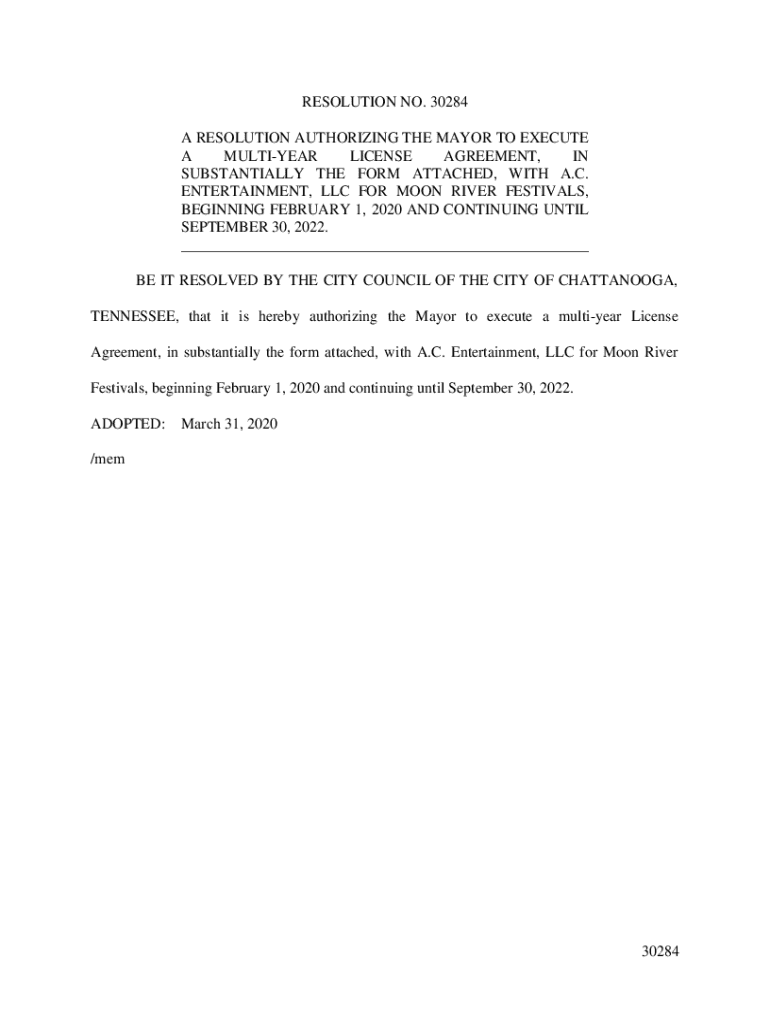 RESOLUTION NO. 30284

A RESOLUTION AUTHORIZING THE MAYOR TO EXECUTE A MULTI-YEAR LICENSE AGREEMENT, IN SUBSTANTIALLY THE FORM ATTACHED, WITH A.C. ENTERTAINMENT, LLC FOR MOON RIVER FESTIVALS, BEGINNING FEBRUARY 1, 2020 AND CONTINUING UNTIL SEPTEMBER 30, 2022.

BE IT RESOLVED BY THE CITY COUNCIL OF THE CITY OF CHATTANOOGA, TENNESSEE, that it is hereby authorizing the Mayor to execute a multi-year License Agreement, in substantially the form attached, with A.C. Entertainment, LLC for Moon River Festivals, beginning February 1, 2020 and continuing until September 30, 2022.

ADOPTED: March 31, 2020

/mem

30284